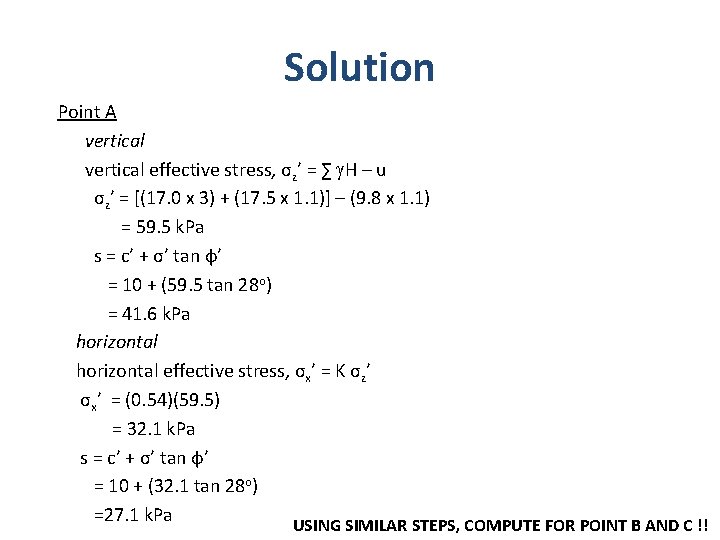 Solution

Point A

vertical

vertical effective stress, $\sigma_z' = \sum \gamma H - u$

$\sigma_z' = [(17.0 \times 3) + (17.5 \times 1.1)] - (9.8 \times 1.1)$

$= 59.5$ kPa

$s = c' + \sigma' \tan \phi'$

$= 10 + (59.5 \tan 28^o)$

$= 41.6$ kPa

horizontal

horizontal effective stress, $\sigma_x' = K \sigma_z'$

$\sigma_x' = (0.54)(59.5)$

$= 32.1$ kPa

$s = c' + \sigma' \tan \phi'$

$= 10 + (32.1 \tan 28^o)$

$=27.1$ kPa

USING SIMILAR STEPS, COMPUTE FOR POINT B AND C !!